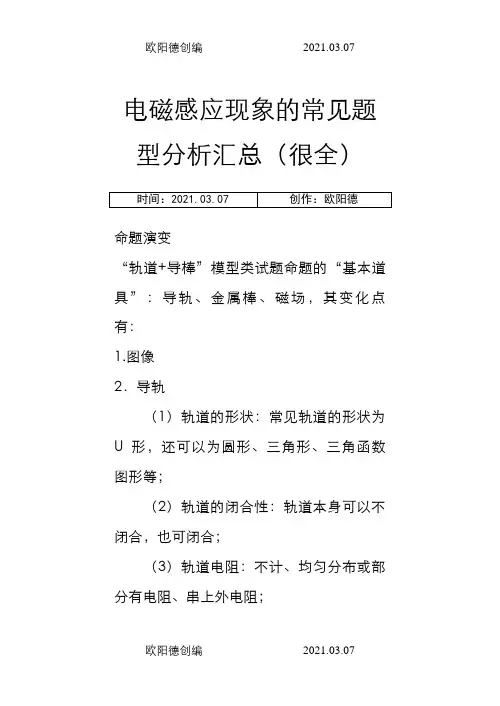 欧阳德创编　　　　2021.03.07

电磁感应现象的常见题型分析汇总（很全）

| 时间：2021.03.07 | 创作：欧阳德 |
|---|---|

命题演变

“轨道+导棒”模型类试题命题的“基本道具”：导轨、金属棒、磁场，其变化点有：

1.图像

2．导轨

（1）轨道的形状：常见轨道的形状为U形，还可以为圆形、三角形、三角函数图形等；

（2）轨道的闭合性：轨道本身可以不闭合，也可闭合；

（3）轨道电阻：不计、均匀分布或部分有电阻、串上外电阻；

欧阳德创编　　　　2021.03.07